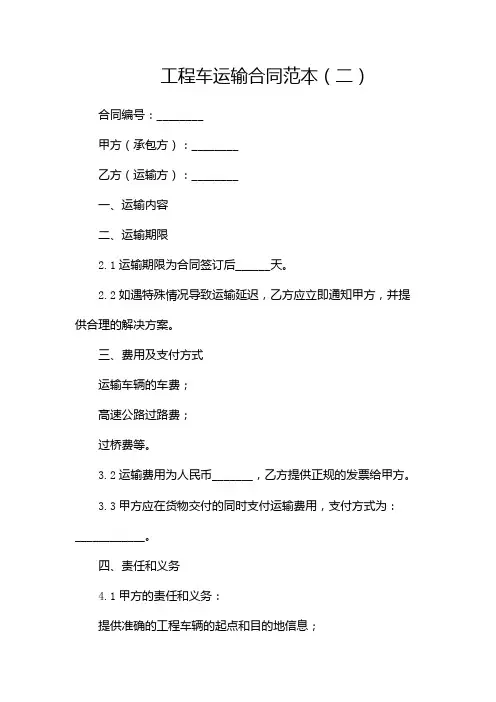 工程车运输合同范本（二）

合同编号：________

甲方（承包方）：________

乙方（运输方）：________

一、运输内容

二、运输期限

2.1 运输期限为合同签订后______天。

2.2 如遇特殊情况导致运输延迟，乙方应立即通知甲方，并提供合理的解决方案。

三、费用及支付方式

运输车辆的车费；

高速公路过路费；

过桥费等。

3.2 运输费用为人民币_______，乙方提供正规的发票给甲方。

3.3 甲方应在货物交付的同时支付运输费用，支付方式为：____________。

四、责任和义务

4.1 甲方的责任和义务：

提供准确的工程车辆的起点和目的地信息；